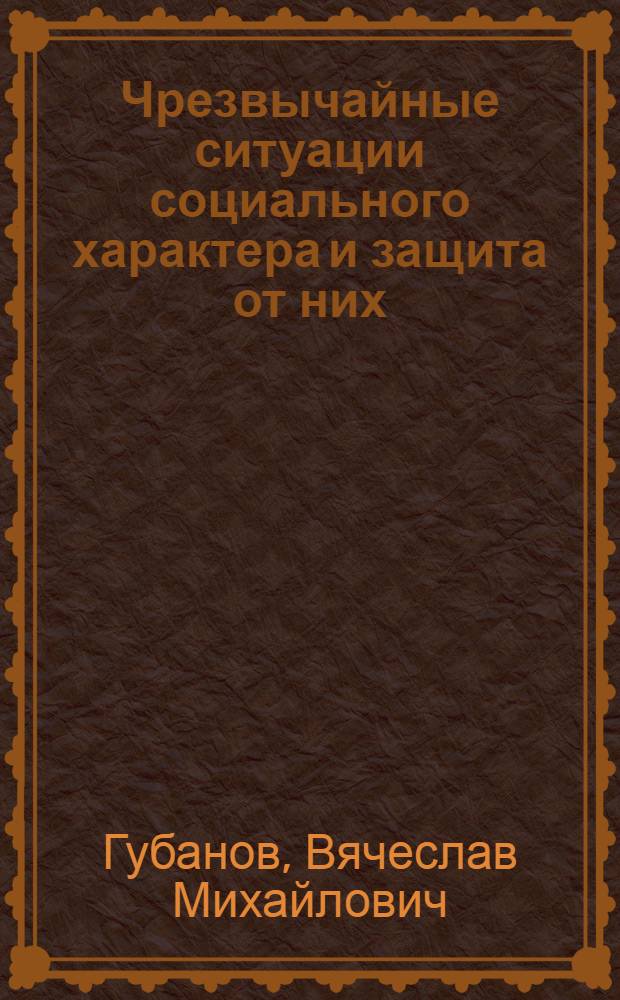 Чрезвычайные ситуации социального характера и защита от них

Губанов, Вячеслав Михайлович